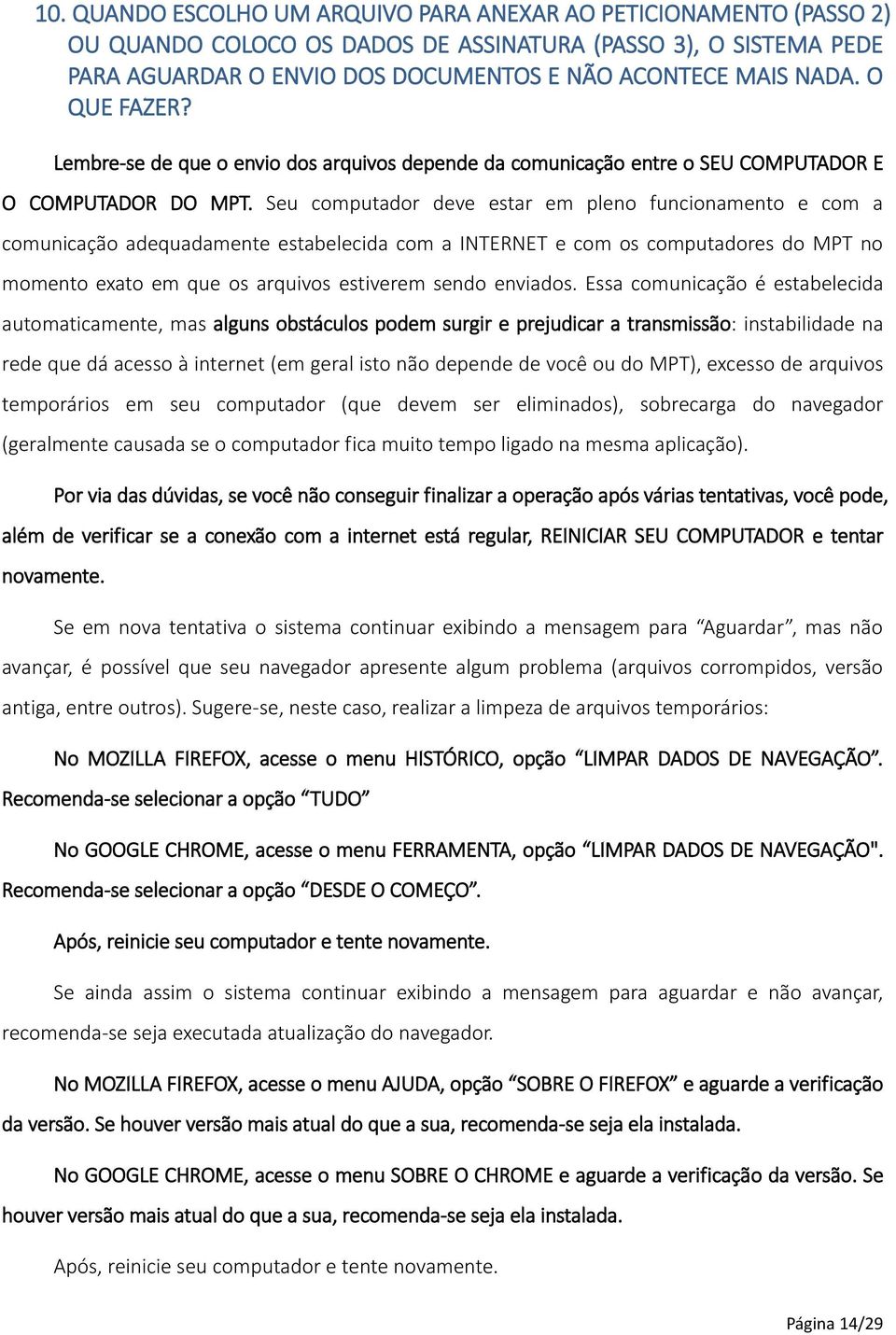 10. QUANDO ESCOLHO UM ARQUIVO PARA ANEXAR AO PETICIONAMENTO (PASSO 2) OU QUANDO COLOCO OS DADOS DE ASSINATURA (PASSO 3), O SISTEMA PEDE PARA AGUARDAR O ENVIO DOS DOCUMENTOS E NÃO ACONTECE MAIS NADA. O QUE FAZER?

Lembre-se de que o envio dos arquivos depende da comunicação entre o SEU COMPUTADOR E O COMPUTADOR DO MPT. Seu computador deve estar em pleno funcionamento e com a comunicação adequadamente estabelecida com a INTERNET e com os computadores do MPT no momento exato em que os arquivos estiverem sendo enviados. Essa comunicação é estabelecida automaticamente, mas alguns obstáculos podem surgir e prejudicar a transmissão: instabilidade na rede que dá acesso à internet (em geral isto não depende de você ou do MPT), excesso de arquivos temporários em seu computador (que devem ser eliminados), sobrecarga do navegador (geralmente causada se o computador fica muito tempo ligado na mesma aplicação).

Por via das dúvidas, se você não conseguir finalizar a operação após várias tentativas, você pode, além de verificar se a conexão com a internet está regular, REINICIAR SEU COMPUTADOR e tentar novamente.

Se em nova tentativa o sistema continuar exibindo a mensagem para “Aguardar”, mas não avançar, é possível que seu navegador apresente algum problema (arquivos corrompidos, versão antiga, entre outros). Sugere-se, neste caso, realizar a limpeza de arquivos temporários:

No MOZILLA FIREFOX, acesse o menu HISTÓRICO, opção “LIMPAR DADOS DE NAVEGAÇÃO”. Recomenda-se selecionar a opção “TUDO”

No GOOGLE CHROME, acesse o menu FERRAMENTA, opção “LIMPAR DADOS DE NAVEGAÇÃO". Recomenda-se selecionar a opção “DESDE O COMEÇO”.

Após, reinicie seu computador e tente novamente.

Se ainda assim o sistema continuar exibindo a mensagem para aguardar e não avançar, recomenda-se seja executada atualização do navegador.

No MOZILLA FIREFOX, acesse o menu AJUDA, opção “SOBRE O FIREFOX” e aguarde a verificação da versão. Se houver versão mais atual do que a sua, recomenda-se seja ela instalada.

No GOOGLE CHROME, acesse o menu SOBRE O CHROME e aguarde a verificação da versão. Se houver versão mais atual do que a sua, recomenda-se seja ela instalada.

Após, reinicie seu computador e tente novamente.

Página 14/29